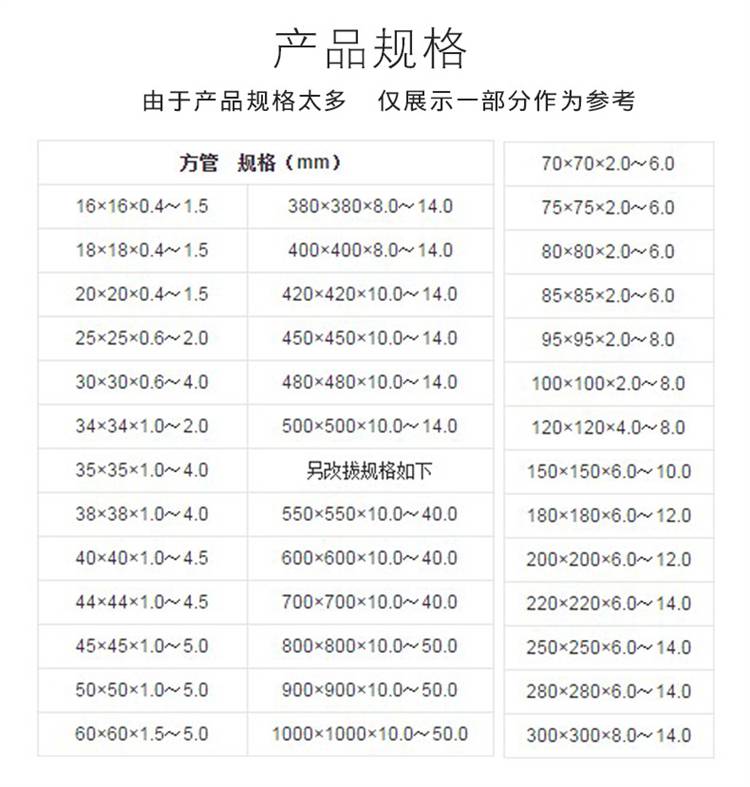 产品规格

由于产品规格太多　仅展示一部分作为参考

| 方管　规格（mm） | |
|---|---|
| 16×16×0.4～1.5 | 380×380×8.0～14.0 |
| 18×18×0.4～1.5 | 400×400×8.0～14.0 |
| 20×20×0.4～1.5 | 420×420×10.0～14.0 |
| 25×25×0.6～2.0 | 450×450×10.0～14.0 |
| 30×30×0.6～4.0 | 480×480×10.0～14.0 |
| 34×34×1.0～2.0 | 500×500×10.0～14.0 |
| 35×35×1.0～4.0 | 另改拔规格如下 |
| 38×38×1.0～4.0 | 550×550×10.0～40.0 |
| 40×40×1.0～4.5 | 600×600×10.0～40.0 |
| 44×44×1.0～4.5 | 700×700×10.0～40.0 |
| 45×45×1.0～5.0 | 800×800×10.0～50.0 |
| 50×50×1.0～5.0 | 900×900×10.0～50.0 |
| 60×60×1.5～5.0 | 1000×1000×10.0～50.0 |

| 70×70×2.0～6.0 |
|---|
| 75×75×2.0～6.0 |
| 80×80×2.0～6.0 |
| 85×85×2.0～6.0 |
| 95×95×2.0～8.0 |
| 100×100×2.0～8.0 |
| 120×120×4.0～8.0 |
| 150×150×6.0～10.0 |
| 180×180×6.0～12.0 |
| 200×200×6.0～12.0 |
| 220×220×6.0～14.0 |
| 250×250×6.0～14.0 |
| 280×280×6.0～14.0 |
| 300×300×8.0～14.0 |